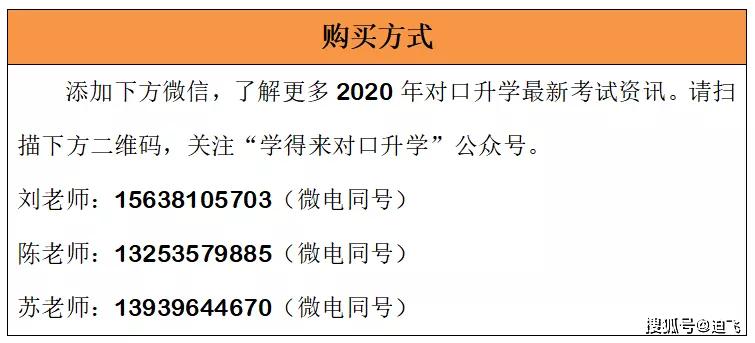 购买方式

添加下方微信，了解更多 2020 年对口升学最新考试资讯。请扫描下方二维码，关注“学得来对口升学”公众号。

刘老师：15638105703（微电同号）

陈老师：13253579885（微电同号）

苏老师：13939644670（微电同号）

搜狐号@迪飞